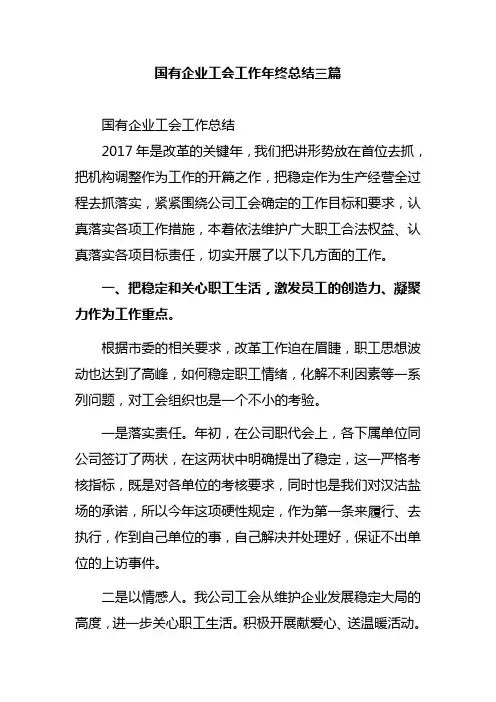 国有企业工会工作年终总结三篇

国有企业工会工作总结

2017 年是改革的关键年，我们把讲形势放在首位去抓，把机构调整作为工作的开篇之作，把稳定作为生产经营全过程去抓落实，紧紧围绕公司工会确定的工作目标和要求，认真落实各项工作措施，本着依法维护广大职工合法权益、认真落实各项目标责任，切实开展了以下几方面的工作。

一、把稳定和关心职工生活，激发员工的创造力、凝聚力作为工作重点。

根据市委的相关要求，改革工作迫在眉睫，职工思想波动也达到了高峰，如何稳定职工情绪，化解不利因素等一系列问题，对工会组织也是一个不小的考验。

一是落实责任。年初，在公司职代会上，各下属单位同公司签订了两状，在这两状中明确提出了稳定，这一严格考核指标，既是对各单位的考核要求，同时也是我们对汉沽盐场的承诺，所以今年这项硬性规定，作为第一条来履行、去执行，作到自己单位的事，自己解决并处理好，保证不出单位的上访事件。

二是以情感人。我公司工会从维护企业发展稳定大局的高度，进一步关心职工生活。积极开展献爱心、送温暖活动。